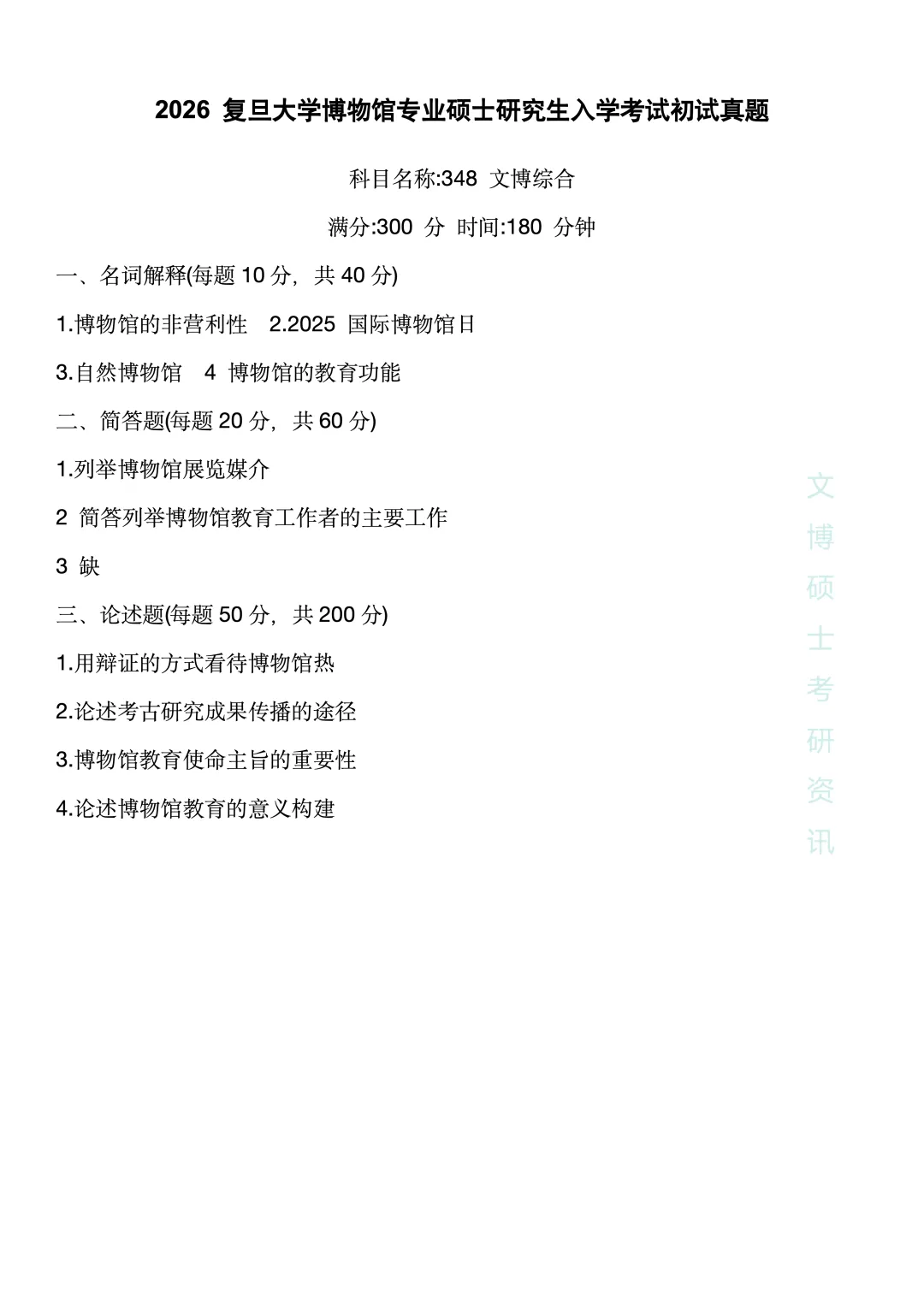 2026复旦大学博物馆专业硕士研究生入学考试初试真题

科目名称:348文博综合

满分:300分 时间:180分钟

一、名词解释(每题10分，共40分)

1.博物馆的非营利性 2.2025国际博物馆日

3.自然博物馆 4博物馆的教育功能

二、简答题(每题20分，共60分)

1.列举博物馆展览媒介

2简答列举博物馆教育工作者的主要工作

3缺

三、论述题(每题50分，共200分)

1.用辩证的方式看待博物馆热

2.论述考古研究成果传播的途径

3.博物馆教育使命主旨的重要性

4.论述博物馆教育的意义构建

文博硕士考研资讯